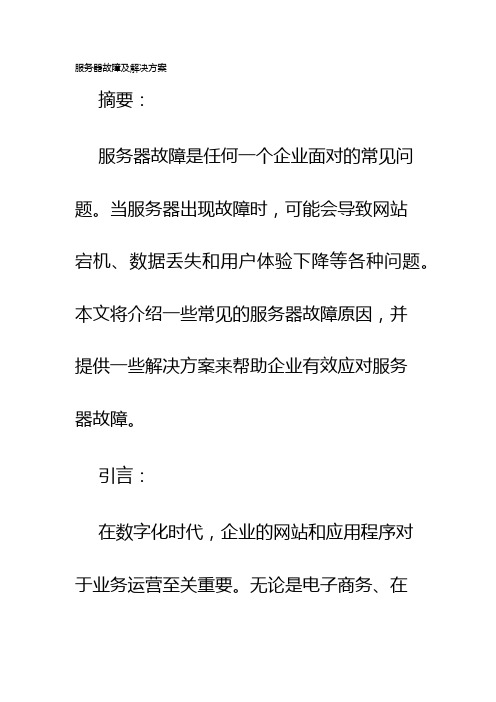 服务器故障及解决方案

摘要：

服务器故障是任何一个企业面对的常见问题。当服务器出现故障时，可能会导致网站宕机、数据丢失和用户体验下降等各种问题。本文将介绍一些常见的服务器故障原因，并提供一些解决方案来帮助企业有效应对服务器故障。

引言：

在数字化时代，企业的网站和应用程序对于业务运营至关重要。无论是电子商务、在